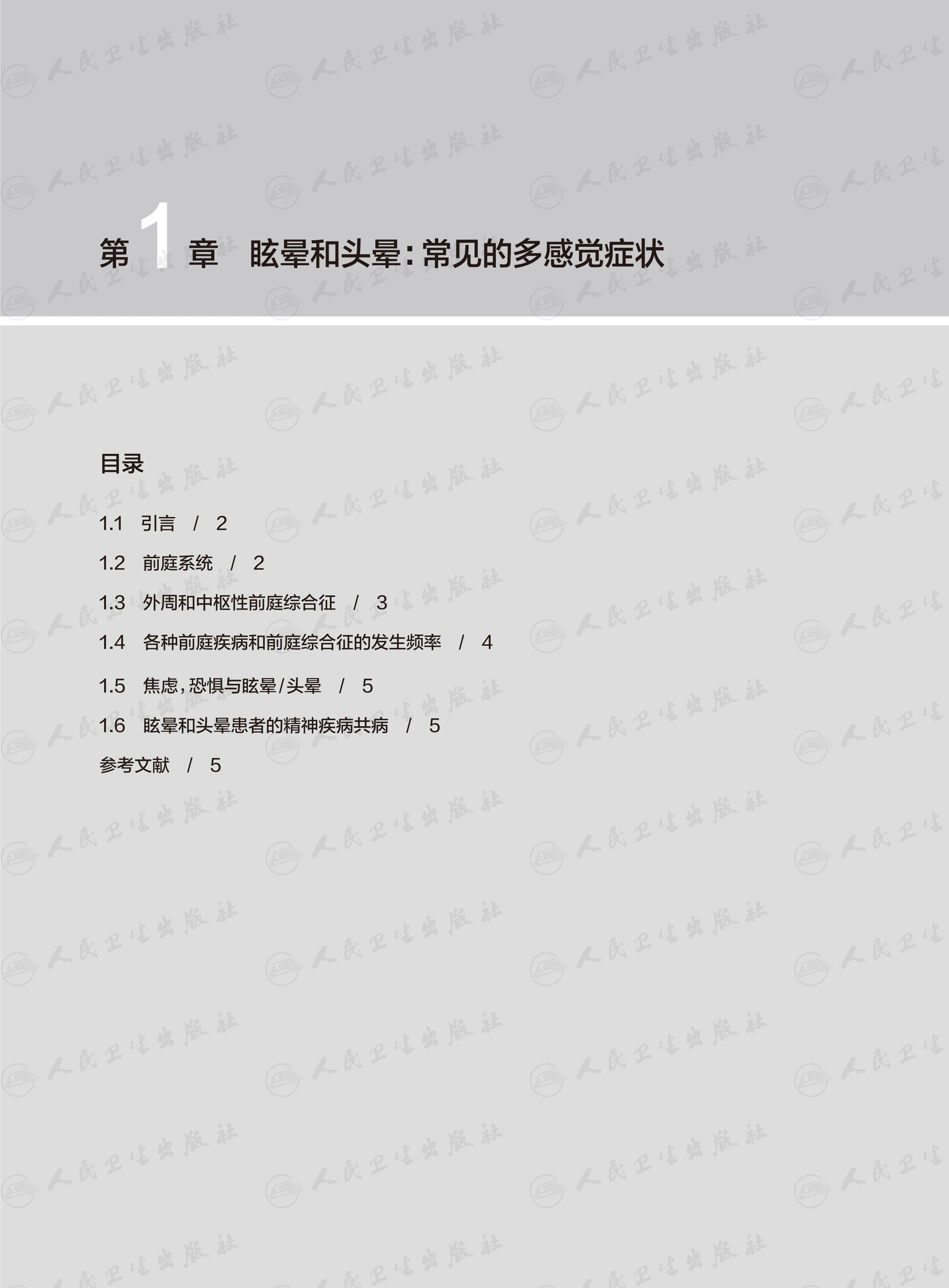 第1章 眩晕和头晕：常见的多感觉症状

目录

1.1 引言 / 2

1.2 前庭系统 / 2

1.3 外周和中枢性前庭综合征 / 3

1.4 各种前庭疾病和前庭综合征的发生频率 / 4

1.5 焦虑，恐惧与眩晕/头晕 / 5

1.6 眩晕和头晕患者的精神疾病共病 / 5

参考文献 / 5

人民卫生出版社